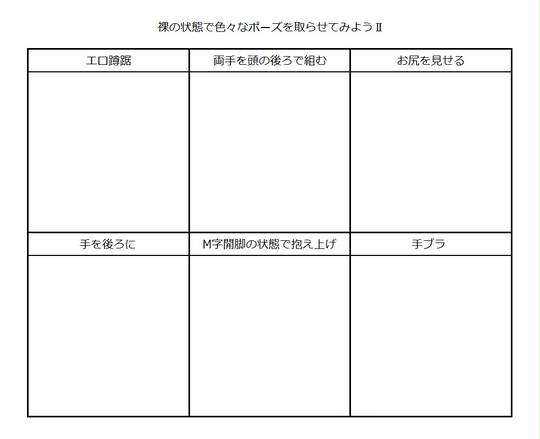 裸の状態で色々なポーズを取らせてみようⅡ

| エロ蹲踞 | 両手を頭の後ろで組む | お尻を見せる |
|---|---|---|
| | | |
| 手を後ろに | M字開脚の状態で抱え上げ | 手ブラ |
| | | |